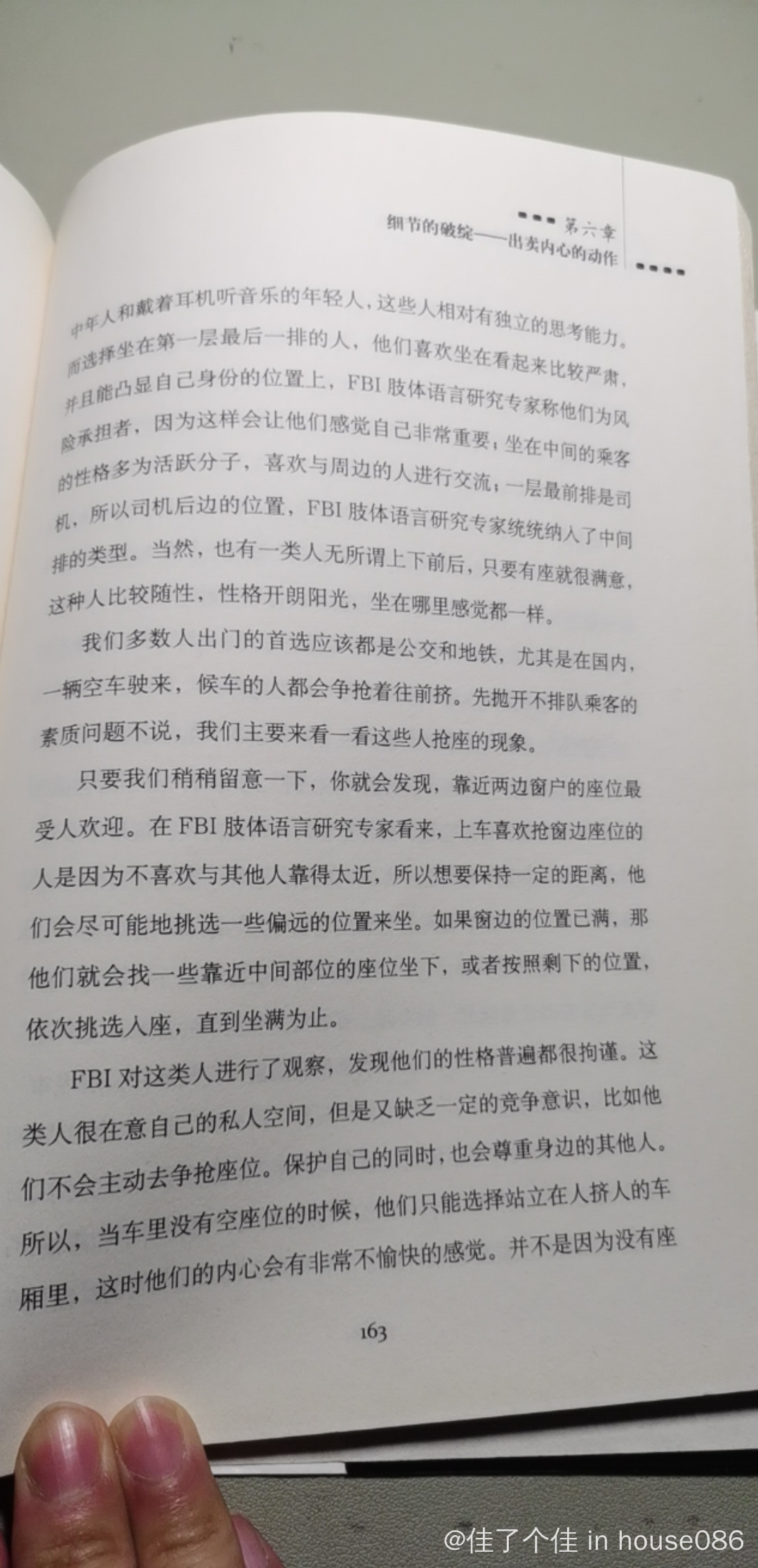 第六章
细节的破绽——出卖内心的动作

中年人和戴着耳机听音乐的年轻人，这些人相对有独立的思考能力。而选择坐在第一层最后一排的人，他们喜欢坐在看起来比较严肃，并且能凸显自己身份的位置上，FBI 肢体语言研究专家称他们为风险承担者，因为这样会让他们感觉自己非常重要；坐在中间的乘客的性格多为活跃分子，喜欢与周边的人进行交流；一层最前排是司机，所以司机后边的位置，FBI 肢体语言研究专家统统纳入了中间排的类型。当然，也有一类人无所谓上下前后，只要有座就很满意，这种人比较随性，性格开朗阳光，坐在哪里感觉都一样。

我们多数人出门的首选应该都是公交和地铁，尤其是在国内，一辆空车驶来，候车的人都会争抢着往前挤。先抛开不排队乘客的素质问题不说，我们主要来看一看这些人抢座的现象。

只要我们稍稍留意一下，你就会发现，靠近两边窗户的座位最受人欢迎。在 FBI 肢体语言研究专家看来，上车喜欢抢窗边座位的人是因为不喜欢与其他人靠得太近，所以想要保持一定的距离，他们会尽可能地挑选一些偏远的位置来坐。如果窗边的位置已满，那他们就会找一些靠近中间部位的座位坐下，或者按照剩下的位置，依次挑选入座，直到坐满为止。

FBI 对这类人进行了观察，发现他们的性格普遍都很拘谨。这类人很在意自己的私人空间，但是又缺乏一定的竞争意识，比如他们不会主动去争抢座位。保护自己的同时，也会尊重身边的其他人。所以，当车里没有空座位的时候，他们只能选择站立在人挤人的车厢里，这时他们的内心会有非常不愉快的感觉。并不是因为没有座

163

@佳了个佳 in house086